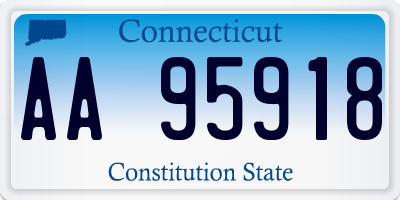 Connecticut

AA 95918

Constitution State